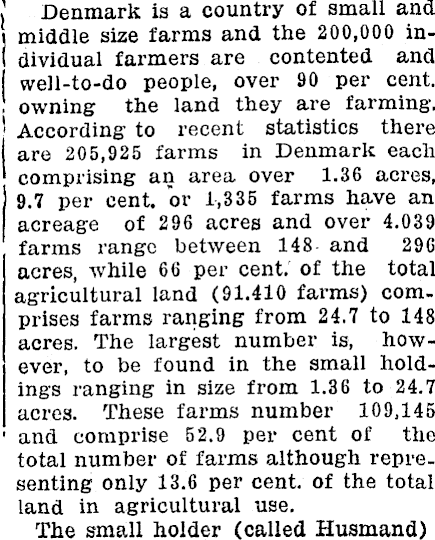 Denmark is a country of small and middle size farms and the 200,000 individual farmers are contented and well-to-do people, over 90 per cent. owning the land they are farming. According to recent statistics there are 205,925 farms in Denmark each comprising an area over 1.36 acres, 9.7 per cent. or 1,335 farms have an acreage of 296 acres and over 4.039 farms range between 148 and 296 acres, while 66 per cent. of the total agricultural land (91.410 farms) comprises farms ranging from 24.7 to 148 acres. The largest number is, however, to be found in the small holdings ranging in size from 1.36 to 24.7 acres. These farms number 109,145 and comprise 52.9 per cent of the total number of farms although representing only 13.6 per cent. of the total land in agricultural use.

The small holder (called Husmand)